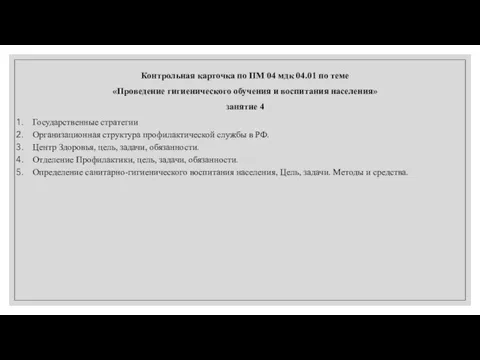 Контрольная карточка по ПМ 04 мдк 04.01 по теме

«Проведение гигиенического обучения и воспитания населения»

занятие 4

1. Государственные стратегии
2. Организационная структура профилактической службы в РФ.
3. Центр Здоровья, цель, задачи, обязанности.
4. Отделение Профилактики, цель, задачи, обязанности.
5. Определение санитарно-гигиенического воспитания населения, Цель, задачи. Методы и средства.